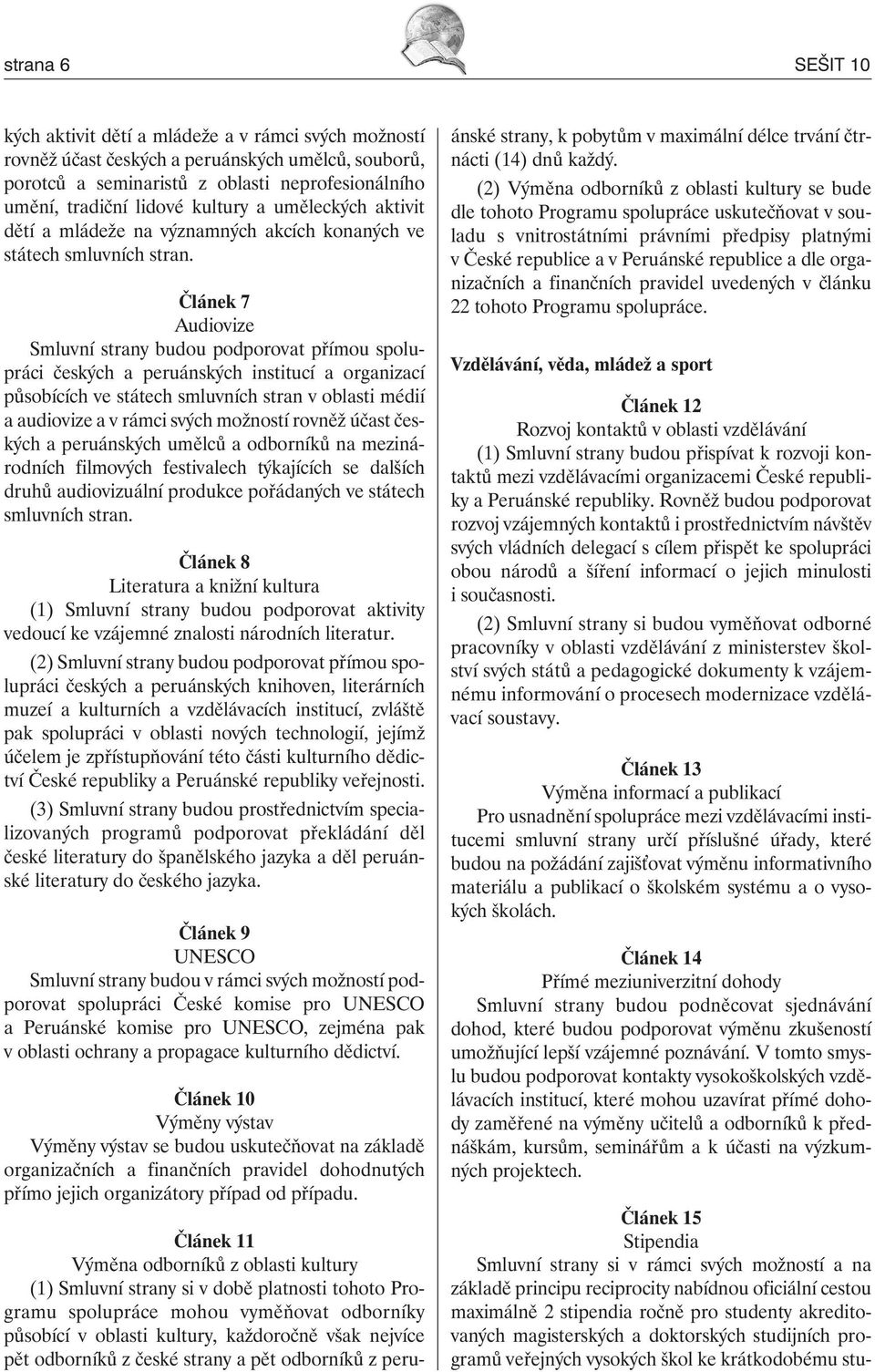 strana 6

SEŠIT 10

kých aktivit dětí a mládeže a v rámci svých možností rovněž účast českých a peruánských umělců, souborů, porotců a seminaristů z oblasti neprofesionálního umění, tradiční lidové kultury a uměleckých aktivit dětí a mládeže na významných akcích konaných ve státech smluvních stran.

Článek 7
Audiovize

Smluvní strany budou podporovat přímou spolupráci českých a peruánských institucí a organizací působících ve státech smluvních stran v oblasti médií a audiovize a v rámci svých možností rovněž účast českých a peruánských umělců a odborníků na mezinárodních filmových festivalech týkajících se dalších druhů audiovizuální produkce pořádaných ve státech smluvních stran.

Článek 8
Literatura a knižní kultura

(1) Smluvní strany budou podporovat aktivity vedoucí ke vzájemné znalosti národních literatur.

(2) Smluvní strany budou podporovat přímou spolupráci českých a peruánských knihoven, literárních muzeí a kulturních a vzdělávacích institucí, zvláště pak spolupráci v oblasti nových technologií, jejímž účelem je zpřístupňování této části kulturního dědictví České republiky a Peruánské republiky veřejnosti.

(3) Smluvní strany budou prostřednictvím specializovaných programů podporovat překládání děl české literatury do španělského jazyka a děl peruánské literatury do českého jazyka.

Článek 9
UNESCO

Smluvní strany budou v rámci svých možností podporovat spolupráci České komise pro UNESCO a Peruánské komise pro UNESCO, zejména pak v oblasti ochrany a propagace kulturního dědictví.

Článek 10
Výměny výstav

Výměny výstav se budou uskutečňovat na základě organizačních a finančních pravidel dohodnutých přímo jejich organizátory případ od případu.

Článek 11
Výměna odborníků z oblasti kultury

(1) Smluvní strany si v době platnosti tohoto Programu spolupráce mohou vyměňovat odborníky působící v oblasti kultury, každoročně však nejvíce pět odborníků z české strany a pět odborníků z peruánské strany, k pobytům v maximální délce trvání čtrnácti (14) dnů každý.

(2) Výměna odborníků z oblasti kultury se bude dle tohoto Programu spolupráce uskutečňovat v souladu s vnitrostátními právními předpisy platnými v České republice a v Peruánské republice a dle organizačních a finančních pravidel uvedených v článku 22 tohoto Programu spolupráce.

Vzdělávání, věda, mládež a sport

Článek 12
Rozvoj kontaktů v oblasti vzdělávání

(1) Smluvní strany budou přispívat k rozvoji kontaktů mezi vzdělávacími organizacemi České republiky a Peruánské republiky. Rovněž budou podporovat rozvoj vzájemných kontaktů i prostřednictvím návštěv svých vládních delegací s cílem přispět ke spolupráci obou národů a šíření informací o jejich minulosti i současnosti.

(2) Smluvní strany si budou vyměňovat odborné pracovníky v oblasti vzdělávání z ministerstev školství svých států a pedagogické dokumenty k vzájemnému informování o procesech modernizace vzdělávací soustavy.

Článek 13
Výměna informací a publikací

Pro usnadnění spolupráce mezi vzdělávacími institucemi smluvní strany určí příslušné úřady, které budou na požádání zajišťovat výměnu informativního materiálu a publikací o školském systému a o vysokých školách.

Článek 14
Přímé meziuniverzitní dohody

Smluvní strany budou podněcovat sjednávání dohod, které budou podporovat výměnu zkušeností umožňující lepší vzájemné poznávání. V tomto smyslu budou podporovat kontakty vysokoškolských vzdělávacích institucí, které mohou uzavírat přímé dohody zaměřené na výměny učitelů a odborníků k přednáškám, kursům, seminářům a k účasti na výzkumných projektech.

Článek 15
Stipendia

Smluvní strany si v rámci svých možností a na základě principu reciprocity nabídnou oficiální cestou maximálně 2 stipendia ročně pro studenty akreditovaných magisterských a doktorských studijních programů veřejných vysokých škol ke krátkodobému stu-